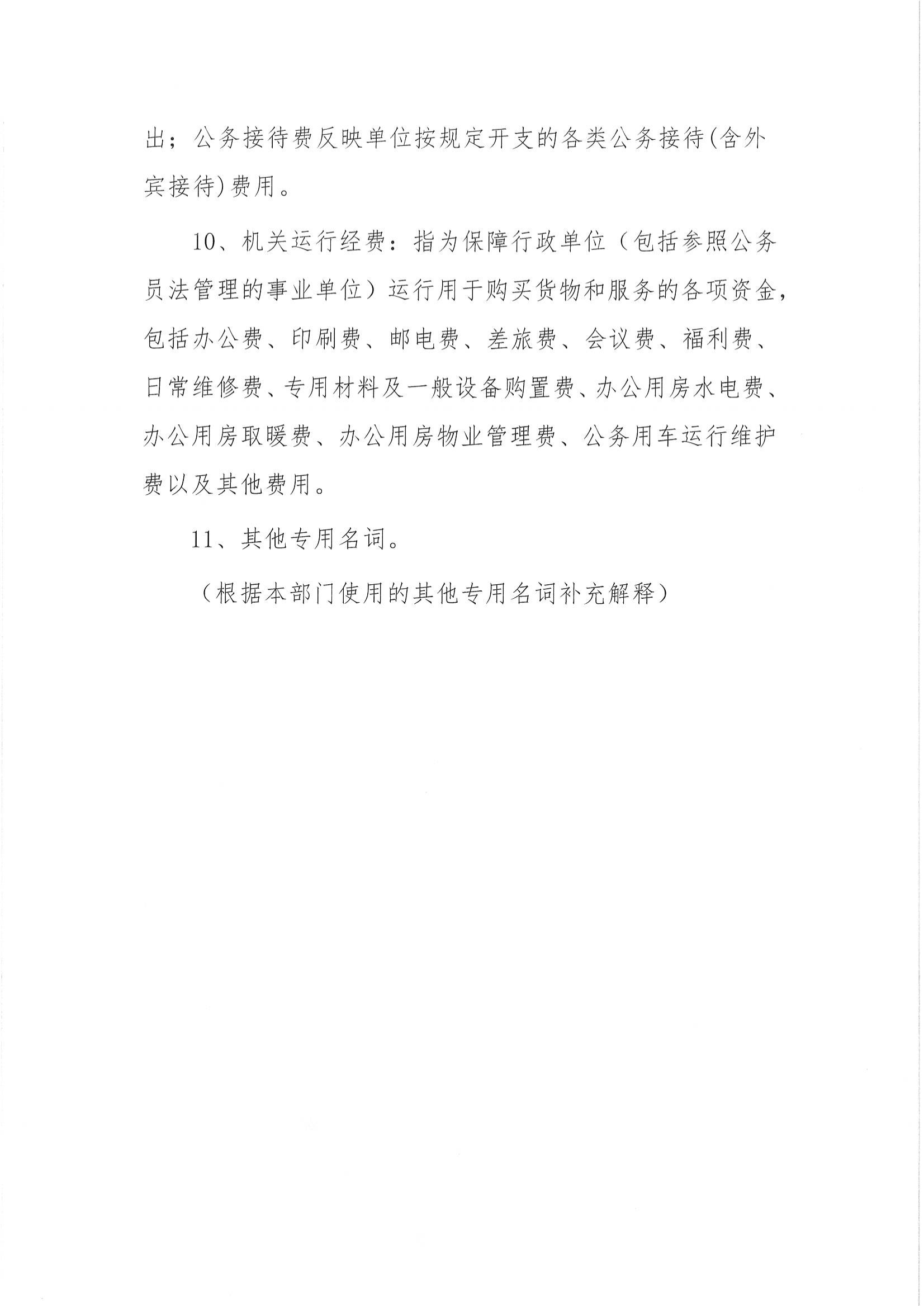 出；公务接待费反映单位按规定开支的各类公务接待(含外宾接待)费用。

10、机关运行经费：指为保障行政单位（包括参照公务员法管理的事业单位）运行用于购买货物和服务的各项资金，包括办公费、印刷费、邮电费、差旅费、会议费、福利费、日常维修费、专用材料及一般设备购置费、办公用房水电费、办公用房取暖费、办公用房物业管理费、公务用车运行维护费以及其他费用。

11、其他专用名词。

（根据本部门使用的其他专用名词补充解释）